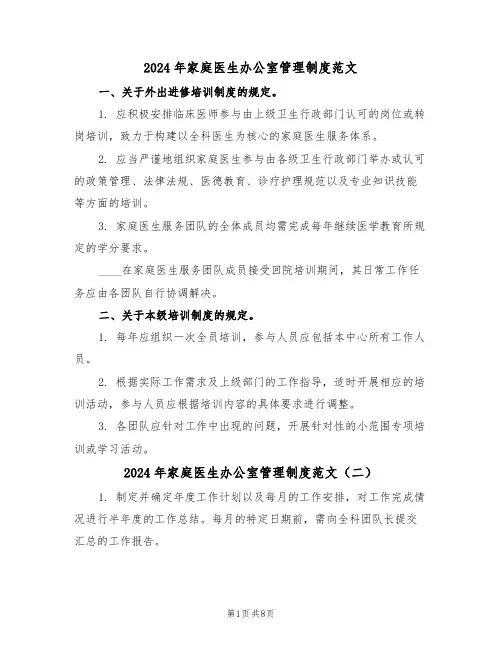 2024年家庭医生办公室管理制度范文

一、关于外出进修培训制度的规定。

1. 应积极安排临床医师参与由上级卫生行政部门认可的岗位或转岗培训，致力于构建以全科医生为核心的家庭医生服务体系。

2. 应当严谨地组织家庭医生参与由各级卫生行政部门举办或认可的政策管理、法律法规、医德教育、诊疗护理规范以及专业知识技能等方面的培训。

3. 家庭医生服务团队的全体成员均需完成每年继续医学教育所规定的学分要求。

____在家庭医生服务团队成员接受回院培训期间，其日常工作任务应由各团队自行协调解决。

二、关于本级培训制度的规定。

1. 每年应组织一次全员培训，参与人员应包括本中心所有工作人员。

2. 根据实际工作需求及上级部门的工作指导，适时开展相应的培训活动，参与人员应根据培训内容的具体要求进行调整。

3. 各团队应针对工作中出现的问题，开展针对性的小范围专项培训或学习活动。

2024年家庭医生办公室管理制度范文（二）

1. 制定并确定年度工作计划以及每月的工作安排，对工作完成情况进行半年度的工作总结。每月的特定日期前，需向全科团队长提交汇总的工作报告。

第1页共8页